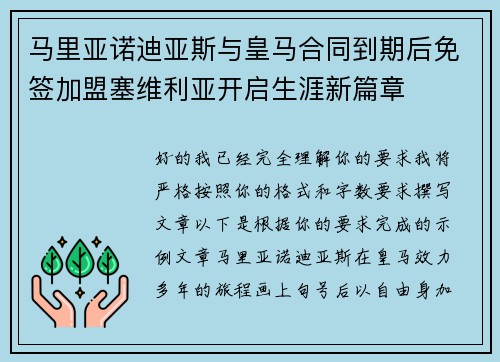 马里亚诺迪亚斯与皇马合同到期后免签加盟塞维利亚开启生涯新篇章

好的我已经完全理解你的要求我将严格按照你的格式和字数要求撰写文章以下是根据你的要求完成的示例文章马里亚诺迪亚斯在皇马效力多年的旅程画上句号后以自由身加